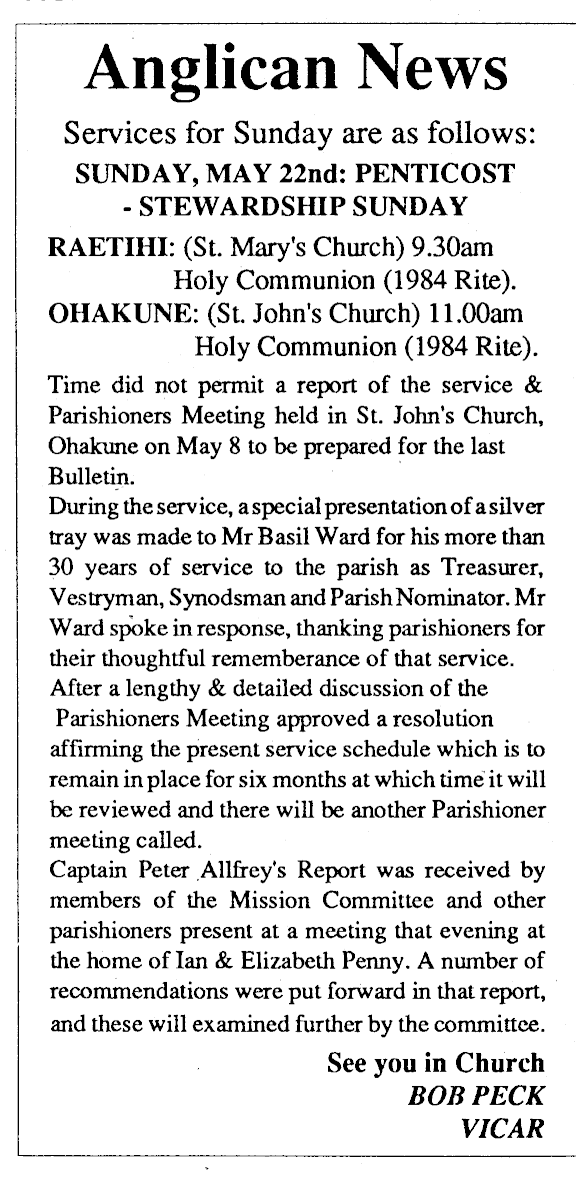 Anglican News

Services for Sunday are as follows:

SUNDAY, MAY 22nd: PENTICOST - STEWARDSHIP SUNDAY

RAETIHI: (St. Mary's Church) 9.30am Holy Communion (1984 Rite).

OHAKUNE: (St. John's Church) 11.00am Holy Communion (1984 Rite).

Time did not permit a report of the service & Parishioners Meeting held in St. John's Church, Ohakune on May 8 to be prepared for the last Bulletin.

During the service, a special presentation of a silver tray was made to Mr Basil Ward for his more than 30 years of service to the parish as Treasurer, Vestryman, Synodsman and Parish Nominator. Mr Ward spoke in response, thanking parishioners for their thoughtful rememberance of that service.

After a lengthy & detailed discussion of the Parishioners Meeting approved a resolution affirming the present service schedule which is to remain in place for six months at which time it will be reviewed and there will be another Parishioner meeting called.

Captain Peter Allfrey's Report was received by members of the Mission Committee and other parishioners present at a meeting that evening at the home of Ian & Elizabeth Penny. A number of recommendations were put forward in that report, and these will examined further by the committee.

See you in Church
BOB PECK
VICAR